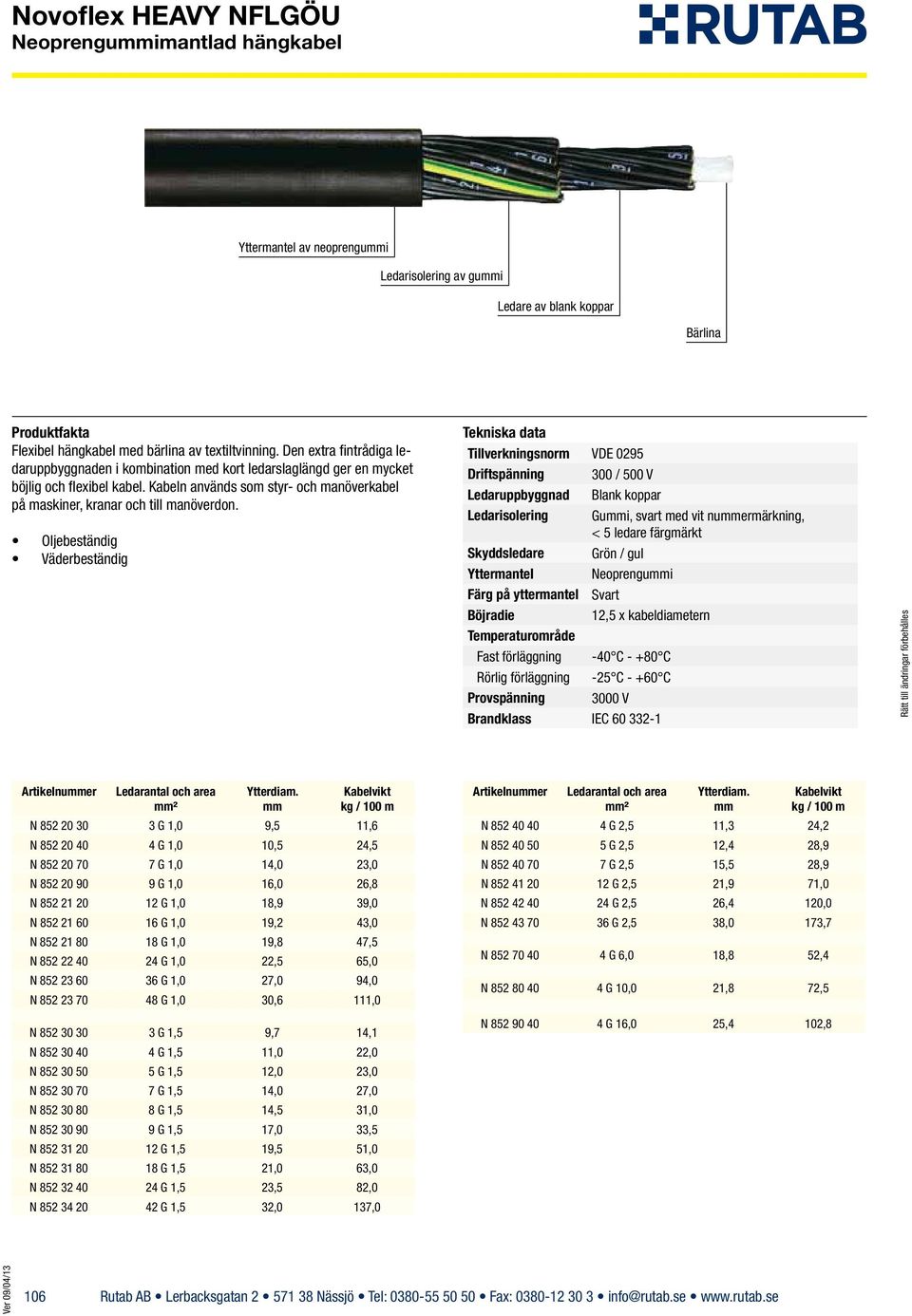 Novoflex HEAVY NFLGÖU
Neoprengummimantlad hängkabel

RUTAB

Yttermantel av neoprengummi

Ledarisolering av gummi

Ledare av blank koppar

Bärlina

Produktfakta
Flexibel hängkabel med bärlina av textiltvinning. Den extra fintrådiga ledaruppbyggnaden i kombination med kort ledarslaglängd ger en mycket böjlig och flexibel kabel. Kabeln används som styr- och manöverkabel på maskiner, kranar och till manöverdon.

• Oljebeständig
• Väderbeständig

Tekniska data

| | |
|---|---|
| Tillverkningsnorm | VDE 0295 |
| Driftspänning | 300 / 500 V |
| Ledaruppbyggnad | Blank koppar |
| Ledarisolering | Gummi, svart med vit nummermärkning, < 5 ledare färgmärkt |
| Skyddsledare | Grön / gul |
| Yttermantel | Neoprengummi |
| Färg på yttermantel | Svart |
| Böjradie | 12,5 x kabeldiametern |
| Temperaturområde | |
| Fast förläggning | -40°C - +80°C |
| Rörlig förläggning | -25°C - +60°C |
| Provspänning | 3000 V |
| Brandklass | IEC 60 332-1 |

Rätt till ändringar förbehålles

| Artikelnummer | Ledarantal och area mm² | Ytterdiam. mm | Kabelvikt kg / 100 m |
|---|---|---|---|
| N 852 20 30 | 3 G 1,0 | 9,5 | 11,6 |
| N 852 20 40 | 4 G 1,0 | 10,5 | 24,5 |
| N 852 20 70 | 7 G 1,0 | 14,0 | 23,0 |
| N 852 20 90 | 9 G 1,0 | 16,0 | 26,8 |
| N 852 21 20 | 12 G 1,0 | 18,9 | 39,0 |
| N 852 21 60 | 16 G 1,0 | 19,2 | 43,0 |
| N 852 21 80 | 18 G 1,0 | 19,8 | 47,5 |
| N 852 22 40 | 24 G 1,0 | 22,5 | 65,0 |
| N 852 23 60 | 36 G 1,0 | 27,0 | 94,0 |
| N 852 23 70 | 48 G 1,0 | 30,6 | 111,0 |
| N 852 30 30 | 3 G 1,5 | 9,7 | 14,1 |
| N 852 30 40 | 4 G 1,5 | 11,0 | 22,0 |
| N 852 30 50 | 5 G 1,5 | 12,0 | 23,0 |
| N 852 30 70 | 7 G 1,5 | 14,0 | 27,0 |
| N 852 30 80 | 8 G 1,5 | 14,5 | 31,0 |
| N 852 30 90 | 9 G 1,5 | 17,0 | 33,5 |
| N 852 31 20 | 12 G 1,5 | 19,5 | 51,0 |
| N 852 31 80 | 18 G 1,5 | 21,0 | 63,0 |
| N 852 32 40 | 24 G 1,5 | 23,5 | 82,0 |
| N 852 34 20 | 42 G 1,5 | 32,0 | 137,0 |

| Artikelnummer | Ledarantal och area mm² | Ytterdiam. mm | Kabelvikt kg / 100 m |
|---|---|---|---|
| N 852 40 40 | 4 G 2,5 | 11,3 | 24,2 |
| N 852 40 50 | 5 G 2,5 | 12,4 | 28,9 |
| N 852 40 70 | 7 G 2,5 | 15,5 | 28,9 |
| N 852 41 20 | 12 G 2,5 | 21,9 | 71,0 |
| N 852 42 40 | 24 G 2,5 | 26,4 | 120,0 |
| N 852 43 70 | 36 G 2,5 | 38,0 | 173,7 |
| N 852 70 40 | 4 G 6,0 | 18,8 | 52,4 |
| N 852 80 40 | 4 G 10,0 | 21,8 | 72,5 |
| N 852 90 40 | 4 G 16,0 | 25,4 | 102,8 |

Ver 09/04/13

106 Rutab AB • Lerbacksgatan 2 • 571 38 Nässjö • Tel: 0380-55 50 50 • Fax: 0380-12 30 3 • info@rutab.se • www.rutab.se